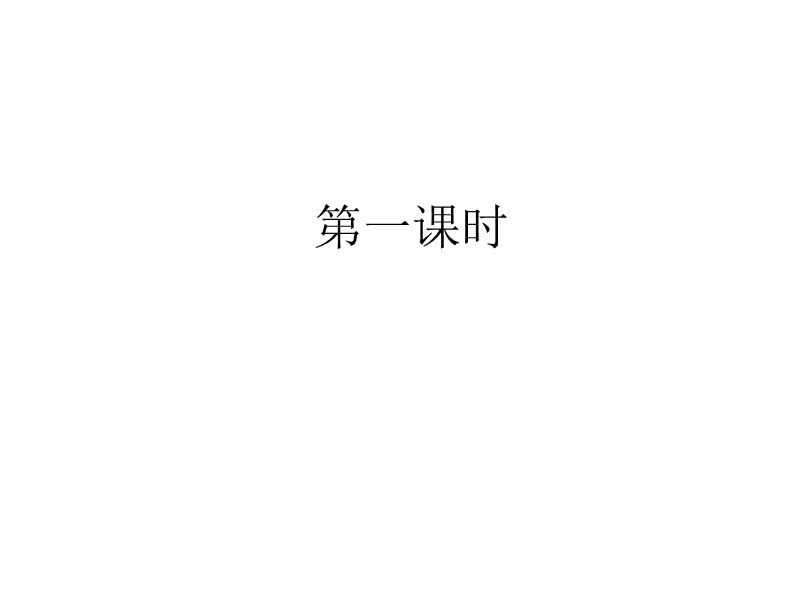 第一课时